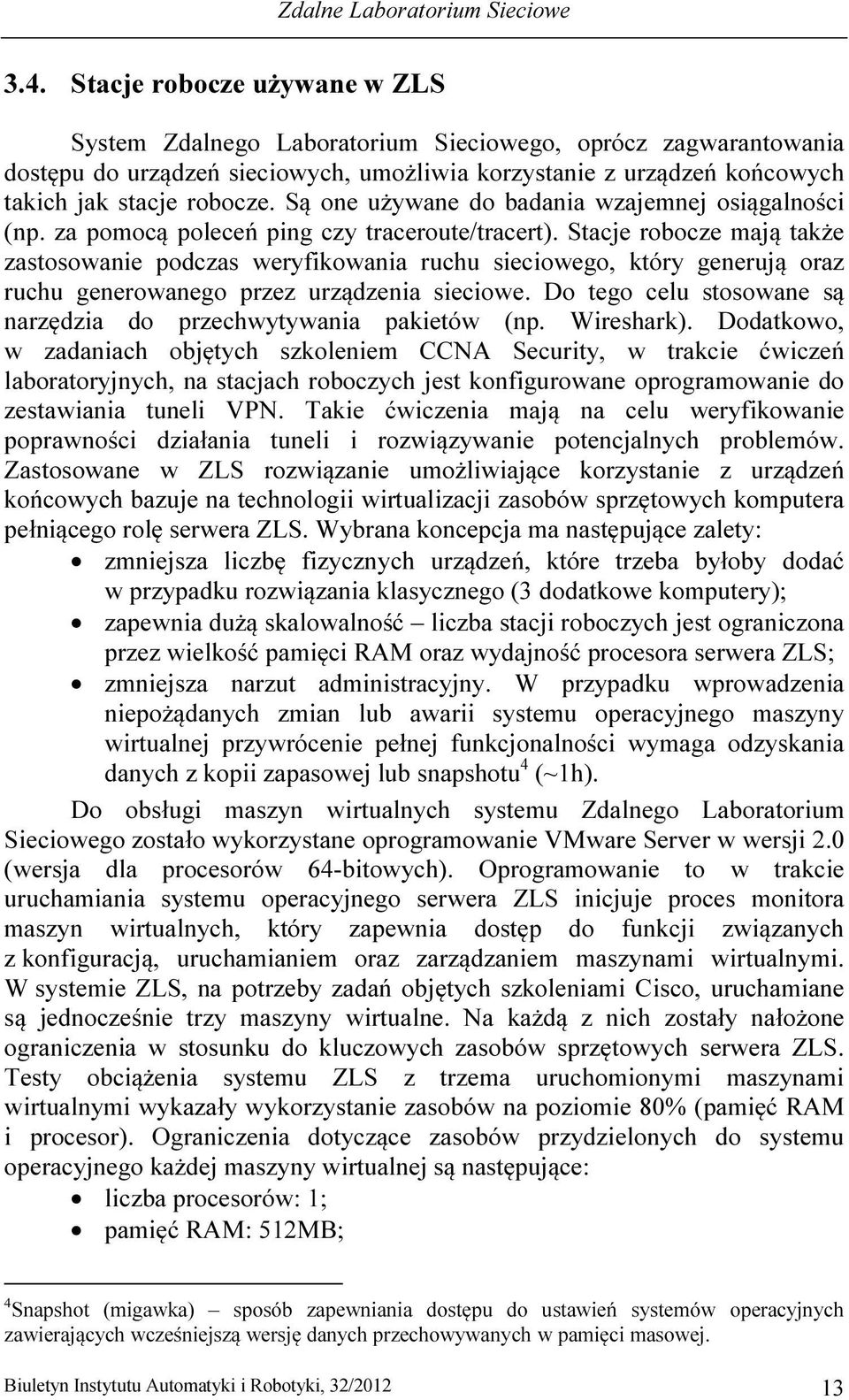 Zdalne Laboratorium Sieciowe

3.4. Stacje robocze używane w ZLS

System Zdalnego Laboratorium Sieciowego, oprócz zagwarantowania dostępu do urządzeń sieciowych, umożliwia korzystanie z urządzeń końcowych takich jak stacje robocze. Są one używane do badania wzajemnej osiągalności (np. za pomocą poleceń ping czy traceroute/tracert). Stacje robocze mają także zastosowanie podczas weryfikowania ruchu sieciowego, który generują oraz ruchu generowanego przez urządzenia sieciowe. Do tego celu stosowane są narzędzia do przechwytywania pakietów (np. Wireshark). Dodatkowo, w zadaniach objętych szkoleniem CCNA Security, w trakcie ćwiczeń laboratoryjnych, na stacjach roboczych jest konfigurowane oprogramowanie do zestawiania tuneli VPN. Takie ćwiczenia mają na celu weryfikowanie poprawności działania tuneli i rozwiązywanie potencjalnych problemów. Zastosowane w ZLS rozwiązanie umożliwiające korzystanie z urządzeń końcowych bazuje na technologii wirtualizacji zasobów sprzętowych komputera pełniącego rolę serwera ZLS. Wybrana koncepcja ma następujące zalety:
• zmniejsza liczbę fizycznych urządzeń, które trzeba byłoby dodać w przypadku rozwiązania klasycznego (3 dodatkowe komputery);
• zapewnia dużą skalowalność – liczba stacji roboczych jest ograniczona przez wielkość pamięci RAM oraz wydajność procesora serwera ZLS;
• zmniejsza narzut administracyjny. W przypadku wprowadzenia niepożądanych zmian lub awarii systemu operacyjnego maszyny wirtualnej przywrócenie pełnej funkcjonalności wymaga odzyskania danych z kopii zapasowej lub snapshotu$^4$ (~1h).

Do obsługi maszyn wirtualnych systemu Zdalnego Laboratorium Sieciowego zostało wykorzystane oprogramowanie VMware Server w wersji 2.0 (wersja dla procesorów 64-bitowych). Oprogramowanie to w trakcie uruchamiania systemu operacyjnego serwera ZLS inicjuje proces monitora maszyn wirtualnych, który zapewnia dostęp do funkcji związanych z konfiguracją, uruchamianiem oraz zarządzaniem maszynami wirtualnymi. W systemie ZLS, na potrzeby zadań objętych szkoleniami Cisco, uruchamiane są jednocześnie trzy maszyny wirtualne. Na każdą z nich zostały nałożone ograniczenia w stosunku do kluczowych zasobów sprzętowych serwera ZLS. Testy obciążenia systemu ZLS z trzema uruchomionymi maszynami wirtualnymi wykazały wykorzystanie zasobów na poziomie 80% (pamięć RAM i procesor). Ograniczenia dotyczące zasobów przydzielonych do systemu operacyjnego każdej maszyny wirtualnej są następujące:
• liczba procesorów: 1;
• pamięć RAM: 512MB;

$^4$Snapshot (migawka) – sposób zapewniania dostępu do ustawień systemów operacyjnych zawierających wcześniejszą wersję danych przechowywanych w pamięci masowej.

Biuletyn Instytutu Automatyki i Robotyki, 32/2012 13